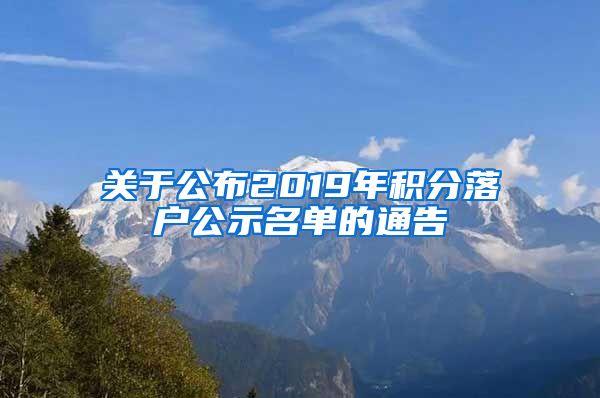 关于公布2019年积分落户公示名单的通告